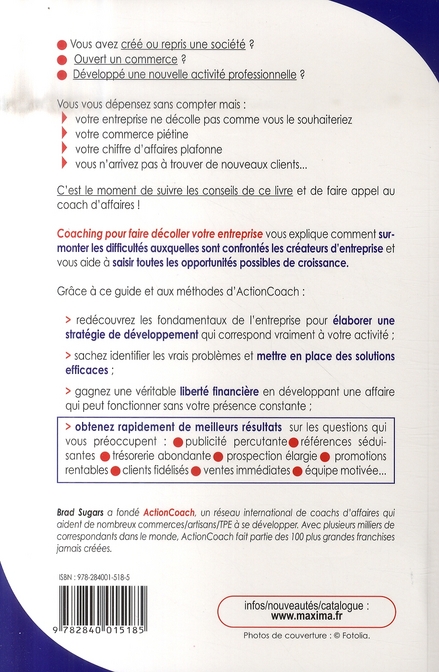 Vous avez créé ou repris une société ?
Ouvert un commerce ?
Développé une nouvelle activité professionnelle ?

Vous vous dépensez sans compter mais :
votre entreprise ne décolle pas comme vous le souhaiteriez
votre commerce piétine
votre chiffre d'affaires plafonne
vous n'arrivez pas à trouver de nouveaux clients...

C'est le moment de suivre les conseils de ce livre et de faire appel au coach d'affaires !

Coaching pour faire décoller votre entreprise vous explique comment surmonter les difficultés auxquelles sont confrontés les créateurs d'entreprise et vous aide à saisir toutes les opportunités possibles de croissance.

Grâce à ce guide et aux méthodes d'ActionCoach :

> redécouvrez les fondamentaux de l'entreprise pour élaborer une stratégie de développement qui correspond vraiment à votre activité ;

> sachez identifier les vrais problèmes et mettre en place des solutions efficaces ;

> gagnez une véritable liberté financière en développant une affaire qui peut fonctionner sans votre présence constante ;

> obtenez rapidement de meilleurs résultats sur les questions qui vous préoccupent : publicité percutante références séduisantes trésorerie abondante prospection élargie promotions rentables clients fidélisés ventes immédiates équipe motivée...

Brad Sugars a fondé ActionCoach, un réseau international de coachs d'affaires qui aident de nombreux commerces/artisans/TPE à se développer. Avec plusieurs milliers de correspondants dans le monde, ActionCoach fait partie des 100 plus grandes franchises jamais créées.

ISBN : 978-284001-518-5

9 782840 015185

infos/nouveautés/catalogue :
www.maxima.fr

Photos de couverture : © Fotolia.